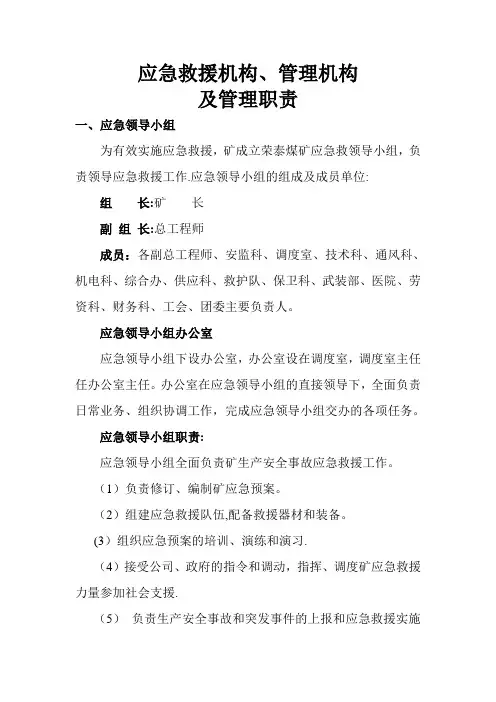 应急救援机构、管理机构
及管理职责

一、应急领导小组

为有效实施应急救援，矿成立荣泰煤矿应急救领导小组，负责领导应急救援工作.应急领导小组的组成及成员单位:

组　　长:矿　　长

副 组 长:总工程师

成员：各副总工程师、安监科、调度室、技术科、通风科、机电科、综合办、供应科、救护队、保卫科、武装部、医院、劳资科、财务科、工会、团委主要负责人。

应急领导小组办公室

应急领导小组下设办公室，办公室设在调度室，调度室主任任办公室主任。办公室在应急领导小组的直接领导下，全面负责日常业务、组织协调工作，完成应急领导小组交办的各项任务。

应急领导小组职责:

应急领导小组全面负责矿生产安全事故应急救援工作。

（1）负责修订、编制矿应急预案。

（2）组建应急救援队伍,配备救援器材和装备。

(3）组织应急预案的培训、演练和演习.

（4）接受公司、政府的指令和调动，指挥、调度矿应急救援力量参加社会支援.

（5）　负责生产安全事故和突发事件的上报和应急救援实施